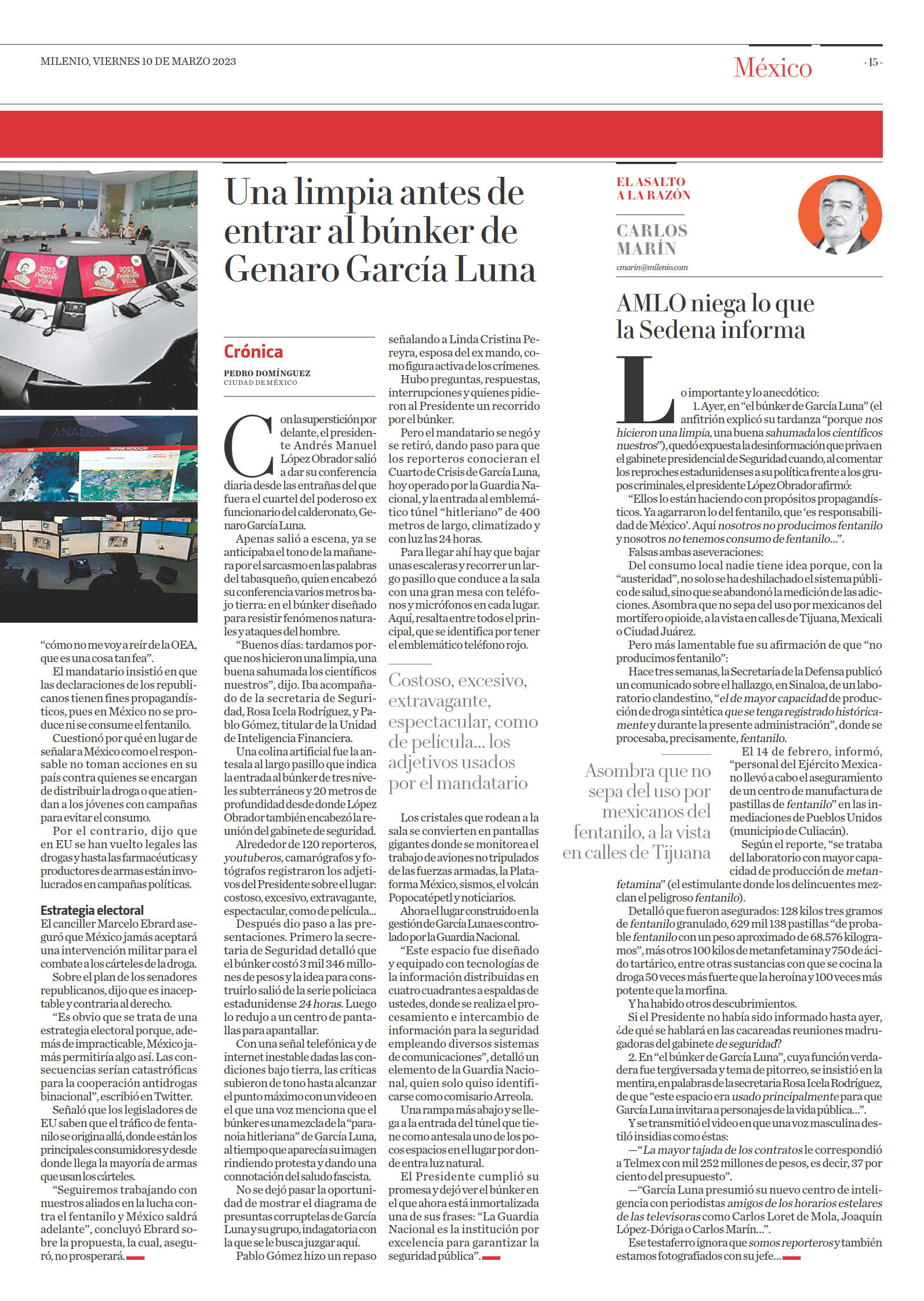 MILENIO, VIERNES 10 DE MARZO 2023

México

- 15 -

2023 Francisco VILLA

2023 Francisco VILLA

ANALISIS

INFORME MICHOACÁN

"cómo no me voy a reír de la OEA, que es una cosa tan fea".

El mandatario insistió en que las declaraciones de los republicanos tienen fines propagandísticos, pues en México no se produce ni se consume el fentanilo.

Cuestionó por qué en lugar de señalar a México como el responsable no toman acciones en su país contra quienes se encargan de distribuir la droga o que atiendan a los jóvenes con campañas para evitar el consumo.

Por el contrario, dijo que en EU se han vuelto legales las drogas y hasta las farmacéuticas y productores de armas están involucrados en campañas políticas.

Estrategia electoral

El canciller Marcelo Ebrard aseguró que México jamás aceptará una intervención militar para el combate a los cárteles de la droga.

Sobre el plan de los senadores republicanos, dijo que es inaceptable y contraria al derecho.

"Es obvio que se trata de una estrategia electoral porque, además de impracticable, México jamás permitiría algo así. Las consecuencias serían catastróficas para la cooperación antidrogas binacional", escribió en Twitter.

Señaló que los legisladores de EU saben que el tráfico de fentanilo se origina allá, donde están los principales consumidores y desde donde llega la mayoría de armas que usan los cárteles.

"Seguiremos trabajando con nuestros aliados en la lucha contra el fentanilo y México saldrá adelante", concluyó Ebrard sobre la propuesta, la cual, aseguró, no prosperará.

Una limpia antes de entrar al búnker de Genaro García Luna

Crónica

PEDRO DOMÍNGUEZ
CIUDAD DE MÉXICO

Con la superstición por delante, el presidente Andrés Manuel López Obrador salió a dar su conferencia diaria desde las entrañas del que fuera el cuartel del poderoso ex funcionario del calderonato, Genaro García Luna.

Apenas salió a escena, ya se anticipaba el tono de la mañanera por el sarcasmo en las palabras del tabasqueño, quien encabezó su conferencia varios metros bajo tierra: en el búnker diseñado para resistir fenómenos naturales y ataques del hombre.

"Buenos días: tardamos porque nos hicieron una limpia, una buena sahumada los científicos nuestros", dijo. Iba acompañado de la secretaria de Seguridad, Rosa Icela Rodríguez, y Pablo Gómez, titular de la Unidad de Inteligencia Financiera.

Una colina artificial fue la antesala al largo pasillo que indica la entrada al búnker de tres niveles subterráneos y 20 metros de profundidad desde donde López Obrador también encabezó la reunión del gabinete de seguridad.

Alrededor de 120 reporteros, youtuberos, camarógrafos y fotógrafos registraron los adjetivos del Presidente sobre el lugar: costoso, excesivo, extravagante, espectacular, como de película...

Después dio paso a las presentaciones. Primero la secretaria de Seguridad detalló que el búnker costó 3 mil 346 millones de pesos y la idea para construirlo salió de la serie policiaca estadunidense 24 horas. Luego lo redujo a un centro de pantallas para apantallar.

Con una señal telefónica y de internet inestable dadas las condiciones bajo tierra, las críticas subieron de tono hasta alcanzar el punto máximo con un video en el que una voz menciona que el búnker es una mezcla de la "paranoia hitleriana" de García Luna, al tiempo que aparecía su imagen rindiendo protesta y dando una connotación del saludo fascista.

No se dejó pasar la oportunidad de mostrar el diagrama de presuntas corruptelas de García Luna y su grupo, indagatoria con la que se le busca juzgar aquí.

Pablo Gómez hizo un repaso señalando a Linda Cristina Pereyra, esposa del ex mando, como figura activa de los crímenes.

Hubo preguntas, respuestas, interrupciones y quienes pidieron al Presidente un recorrido por el búnker.

Pero el mandatario se negó y se retiró, dando paso para que los reporteros conocieran el Cuarto de Crisis de García Luna, hoy operado por la Guardia Nacional, y la entrada al emblemático túnel "hitleriano" de 400 metros de largo, climatizado y con luz las 24 horas.

Para llegar ahí hay que bajar unas escaleras y recorrer un largo pasillo que conduce a la sala con una gran mesa con teléfonos y micrófonos en cada lugar. Aquí, resalta entre todos el principal, que se identifica por tener el emblemático teléfono rojo.

Costoso, excesivo, extravagante, espectacular, como de película... los adjetivos usados por el mandatario

Los cristales que rodean a la sala se convierten en pantallas gigantes donde se monitorea el trabajo de aviones no tripulados de las fuerzas armadas, la Plataforma México, sismos, el volcán Popocatépetl y noticiarios.

Ahora el lugar construido en la gestión de García Luna es controlado por la Guardia Nacional.

"Este espacio fue diseñado y equipado con tecnologías de la información distribuidas en cuatro cuadrantes a espaldas de ustedes, donde se realiza el procesamiento e intercambio de información para la seguridad empleando diversos sistemas de comunicaciones", detalló un elemento de la Guardia Nacional, quien solo quiso identificarse como comisario Arreola.

Una rampa más abajo y se llega a la entrada del túnel que tiene como antesala uno de los pocos espacios en el lugar por donde entra luz natural.

El Presidente cumplió su promesa y dejó ver el búnker en el que ahora está inmortalizada una de sus frases: "La Guardia Nacional es la institución por excelencia para garantizar la seguridad pública".

EL ASALTO A LA RAZÓN

CARLOS MARÍN

cmarin@milenio.com

AMLO niega lo que la Sedena informa

Lo importante y lo anecdótico:

1. Ayer, en "el búnker de García Luna" (el anfitrión explicó su tardanza "porque nos hicieron una limpia, una buena sahumada los científicos nuestros"), quedó expuesta la desinformación que priva en el gabinete presidencial de Seguridad cuando, al comentar los reproches estadunidenses a su política frente a los grupos criminales, el presidente López Obrador afirmó:

"Ellos lo están haciendo con propósitos propagandísticos. Ya agarraron lo del fentanilo, que 'es responsabilidad de México'. Aquí nosotros no producimos fentanilo y nosotros no tenemos consumo de fentanilo...".

Falsas ambas aseveraciones:

Del consumo local nadie tiene idea porque, con la "austeridad", no solo se ha deshilachado el sistema público de salud, sino que se abandonó la medición de las adicciones. Asombra que no sepa del uso por mexicanos del mortífero opioide, a la vista en calles de Tijuana, Mexicali o Ciudad Juárez.

Pero más lamentable fue su afirmación de que "no producimos fentanilo":

Hace tres semanas, la Secretaría de la Defensa publicó un comunicado sobre el hallazgo, en Sinaloa, de un laboratorio clandestino, "el de mayor capacidad de producción de droga sintética que se tenga registrado históricamente y durante la presente administración", donde se procesaba, precisamente, fentanilo.

Asombra que no sepa del uso por mexicanos del fentanilo, a la vista en calles de Tijuana

El 14 de febrero, informó, "personal del Ejército Mexicano llevó a cabo el aseguramiento de un centro de manufactura de pastillas de fentanilo" en las inmediaciones de Pueblos Unidos (municipio de Culiacán).

Según el reporte, "se trataba del laboratorio con mayor capacidad de producción de metanfetamina" (el estimulante donde los delincuentes mezclan el peligroso fentanilo).

Detalló que fueron asegurados: 128 kilos tres gramos de fentanilo granulado, 629 mil 138 pastillas "de probable fentanilo con un peso aproximado de 68.576 kilogramos", más otros 100 kilos de metanfetamina y 750 de ácido tartárico, entre otras sustancias con que se cocina la droga 50 veces más fuerte que la heroína y 100 veces más potente que la morfina.

Y ha habido otros descubrimientos.

Si el Presidente no había sido informado hasta ayer, ¿de qué se hablará en las cacareadas reuniones madrugadoras del gabinete de seguridad?

2. En "el búnker de García Luna", cuya función verdadera fue tergiversada y tema de pitorreo, se insistió en la mentira, en palabras de la secretaria Rosa Icela Rodríguez, de que "este espacio era usado principalmente para que García Luna invitara a personajes de la vida pública...".

Y se transmitió el video en que una voz masculina destiló insidias como éstas:

—"La mayor tajada de los contratos le correspondió a Telmex con mil 252 millones de pesos, es decir, 37 por ciento del presupuesto".

—"García Luna presumió su nuevo centro de inteligencia con periodistas amigos de los horarios estelares de las televisoras como Carlos Loret de Mola, Joaquín López-Dóriga o Carlos Marín...".

Ese testaferro ignora que somos reporteros y también estamos fotografiados con su jefe...